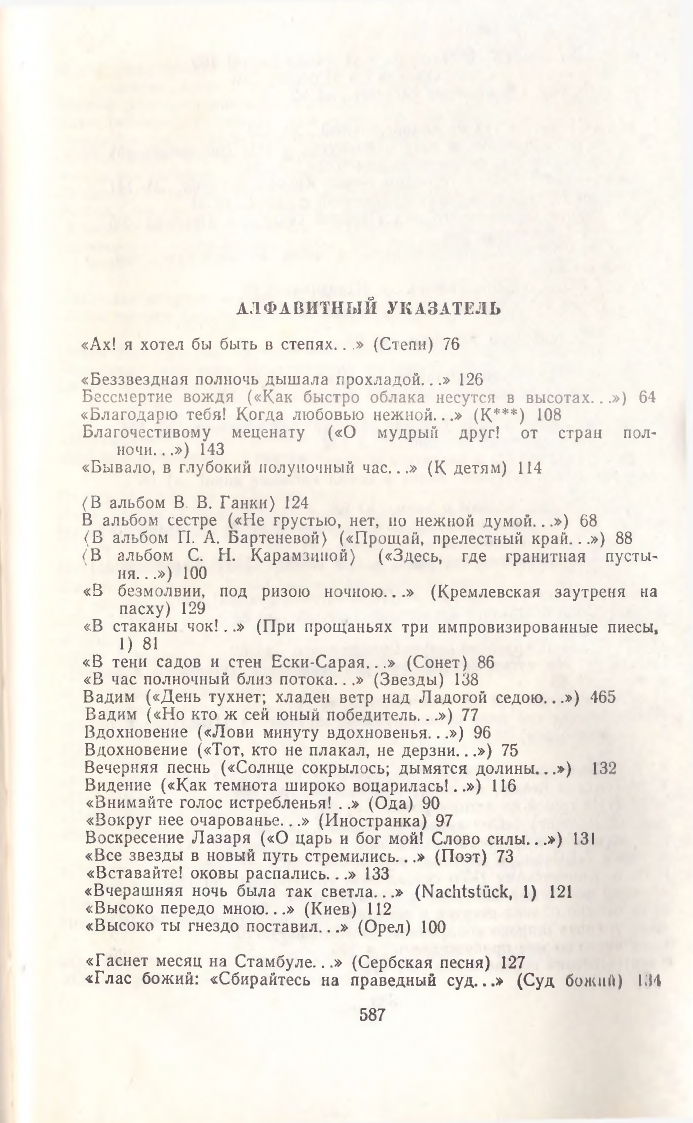 АЛФАВИТНЫЙ УКАЗАТЕЛЬ

«Ах! я хотел бы быть в степях...» (Степи) 76

«Беззвездная полночь дышала прохладой...» 126
Бессмертие вождя («Как быстро облака несутся в высотах...») 64
«Благодарю тебя! Когда любовью нежной...» (К***) 108
Благочестивому меценату («О мудрый друг! от стран полночи...») 143
«Бывало, в глубокий полуночный час...» (К детям) 114

⟨В альбом В. В. Ганки⟩ 124
В альбом сестре («Не грустью, нет, но нежной думой...») 68
⟨В альбом П. А. Бартеневой⟩ («Прощай, прелестный край...») 88
⟨В альбом С. Н. Карамзиной⟩ («Здесь, где гранитная пустыня...») 100
«В безмолвии, под ризою ночною...» (Кремлевская заутреня на пасху) 129
«В стаканы чок!..» (При прощаньях три импровизированные пиесы, 1) 81
«В тени садов и стен Ески-Сарая...» (Сонет) 86
«В час полночный близ потока...» (Звезды) 138
Вадим («День тухнет; хладен ветр над Ладогой седою...») 465
Вадим («Но кто ж сей юный победитель...») 77
Вдохновение («Лови минуту вдохновенья...») 96
Вдохновение («Тот, кто не плакал, не дерзни...») 75
Вечерняя песнь («Солнце сокрылось; дымятся долины...») 132
Видение («Как темнота широко воцарилась!..») 116
«Внимайте голос истребленья!..» (Ода) 90
«Вокруг нее очарованье...» (Иностранка) 97
Воскресение Лазаря («О царь и бог мой! Слово силы...») 131
«Все звезды в новый путь стремились...» (Поэт) 73
«Вставайте! оковы распались...» 133
«Вчерашняя ночь была так светла...» (Nachtstück, 1) 121
«Высоко передо мною...» (Киев) 112
«Высоко ты гнездо поставил...» (Орел) 100

«Гаснет месяц на Стамбуле...» (Сербская песня) 127
«Глас божий: «Сбирайтесь на праведный суд...» (Суд божий) 134

587